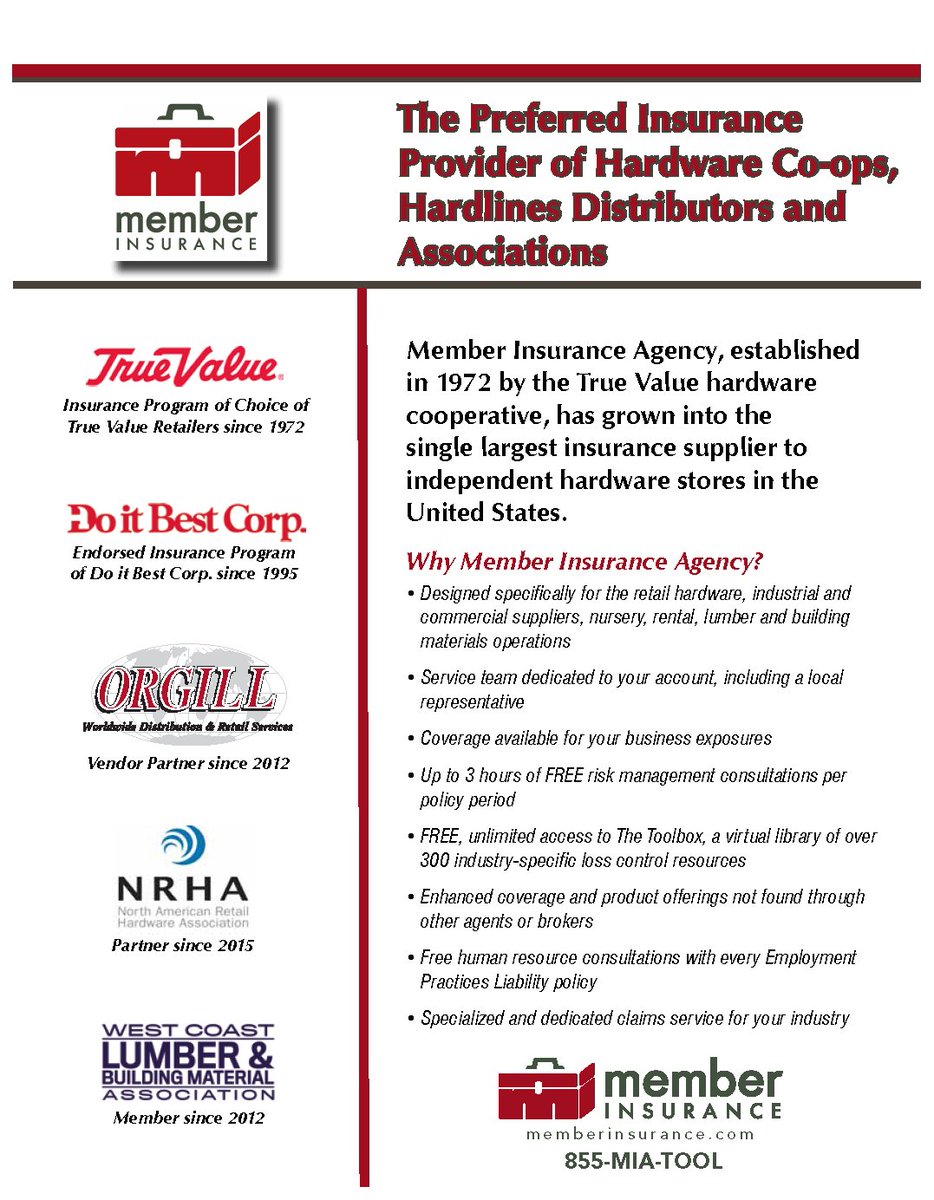 member
INSURANCE

The Preferred Insurance Provider of Hardware Co-ops, Hardlines Distributors and Associations

True Value
Insurance Program of Choice of True Value Retailers since 1972

Do it Best Corp.
Endorsed Insurance Program of Do it Best Corp. since 1995

ORGILL
Worldwide Distribution & Retail Services
Vendor Partner since 2012

NRHA
North American Retail Hardware Association
Partner since 2015

WEST COAST
LUMBER & BUILDING MATERIAL
ASSOCIATION
Member since 2012

Member Insurance Agency, established in 1972 by the True Value hardware cooperative, has grown into the single largest insurance supplier to independent hardware stores in the United States.

Why Member Insurance Agency?

• Designed specifically for the retail hardware, industrial and commercial suppliers, nursery, rental, lumber and building materials operations

• Service team dedicated to your account, including a local representative

• Coverage available for your business exposures

• Up to 3 hours of FREE risk management consultations per policy period

• FREE, unlimited access to The Toolbox, a virtual library of over 300 industry-specific loss control resources

• Enhanced coverage and product offerings not found through other agents or brokers

• Free human resource consultations with every Employment Practices Liability policy

• Specialized and dedicated claims service for your industry

member
INSURANCE
memberinsurance.com
855-MIA-TOOL